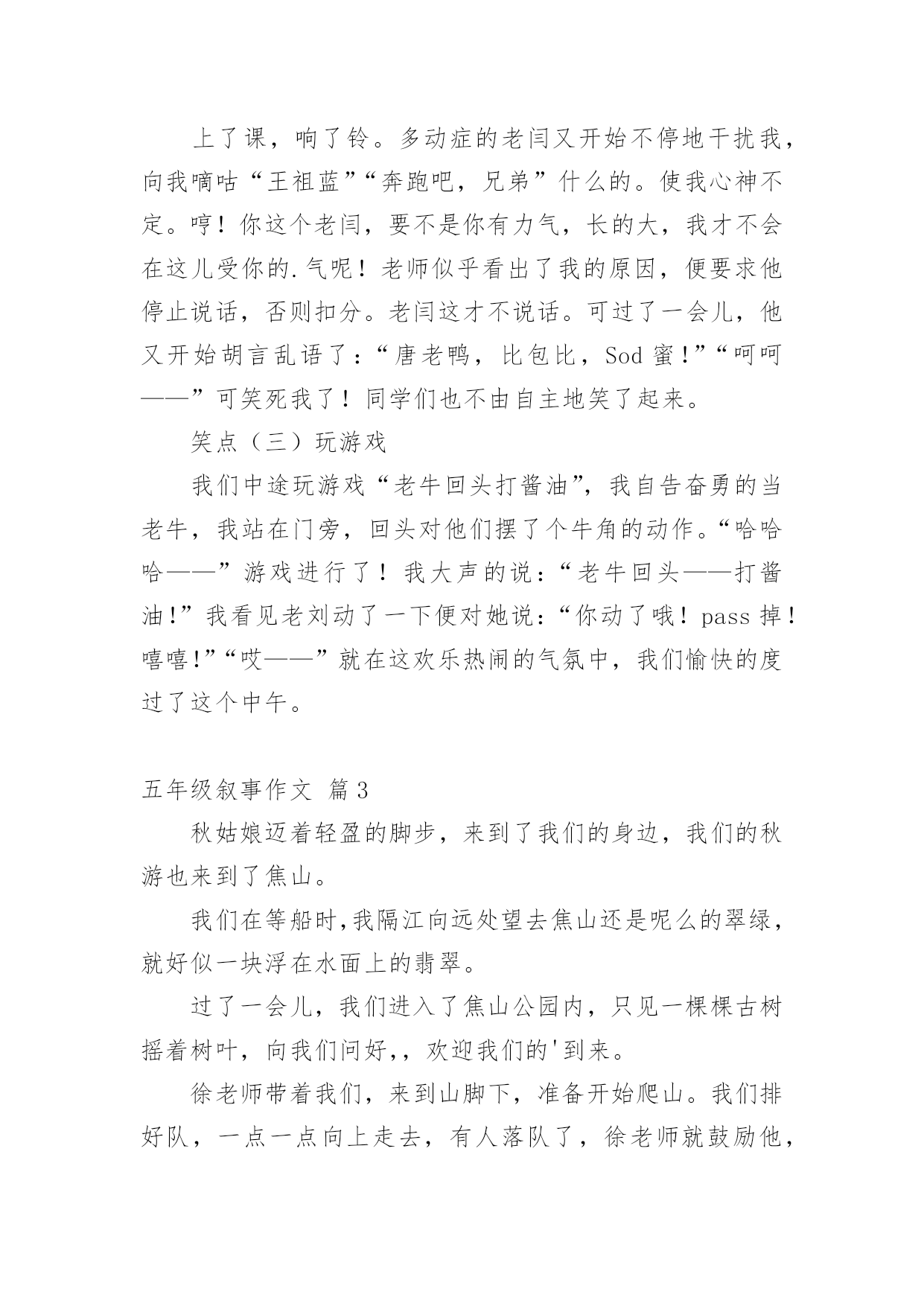 上了课，响了铃。多动症的老闫又开始不停地干扰我，向我嘀咕“王祖蓝”“奔跑吧，兄弟”什么的。使我心神不定。哼！你这个老闫，要不是你有力气，长的大，我才不会在这儿受你的.气呢！老师似乎看出了我的原因，便要求他停止说话，否则扣分。老闫这才不说话。可过了一会儿，他又开始胡言乱语了：“唐老鸭，比包比，Sod 蜜！”“呵呵——”可笑死我了！同学们也不由自主地笑了起来。

笑点（三）玩游戏

我们中途玩游戏“老牛回头打酱油”，我自告奋勇的当老牛，我站在门旁，回头对他们摆了个牛角的动作。“哈哈哈——”游戏进行了！我大声的说：“老牛回头——打酱油!”我看见老刘动了一下便对她说：“你动了哦！pass 掉！嘻嘻!”“哎——”就在这欢乐热闹的气氛中，我们愉快的度过了这个中午。

五年级叙事作文 篇3

秋姑娘迈着轻盈的脚步，来到了我们的身边，我们的秋游也来到了焦山。

我们在等船时,我隔江向远处望去焦山还是呢么的翠绿，就好似一块浮在水面上的翡翠。

过了一会儿，我们进入了焦山公园内，只见一棵棵古树摇着树叶，向我们问好,，欢迎我们的'到来。

徐老师带着我们，来到山脚下，准备开始爬山。我们排好队，一点一点向上走去，有人落队了，徐老师就鼓励他，